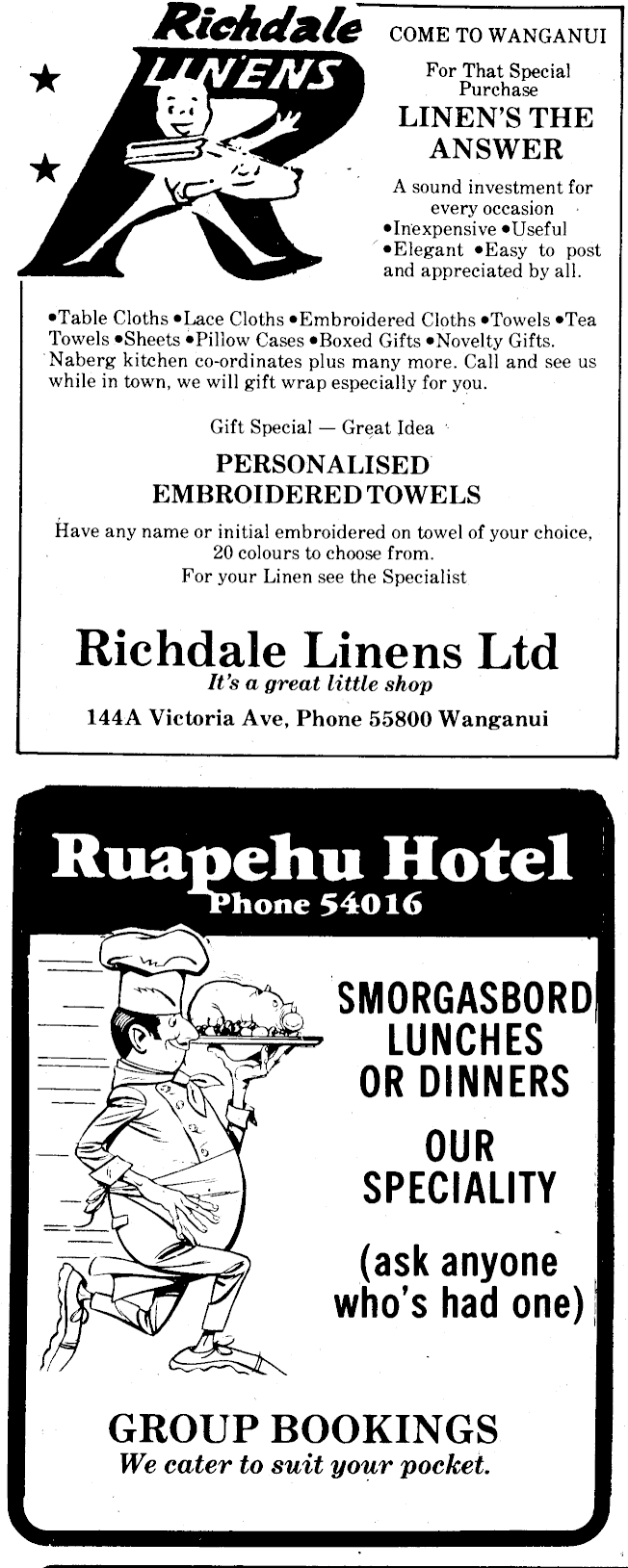 Richdale LINENS

COME TO WANGANUI

For That Special Purchase

LINEN'S THE ANSWER

A sound investment for every occasion
•Inexpensive •Useful
•Elegant •Easy to post
and appreciated by all.

•Table Cloths •Lace Cloths •Embroidered Cloths •Towels •Tea Towels •Sheets •Pillow Cases •Boxed Gifts •Novelty Gifts. Naberg kitchen co-ordinates plus many more. Call and see us while in town, we will gift wrap especially for you.

Gift Special — Great Idea

PERSONALISED EMBROIDERED TOWELS

Have any name or initial embroidered on towel of your choice, 20 colours to choose from.
For your Linen see the Specialist

Richdale Linens Ltd
It's a great little shop
144A Victoria Ave, Phone 55800 Wanganui

Ruapehu Hotel
Phone 54016

SMORGASBORD LUNCHES OR DINNERS

OUR SPECIALITY

(ask anyone who's had one)

GROUP BOOKINGS
We cater to suit your pocket.